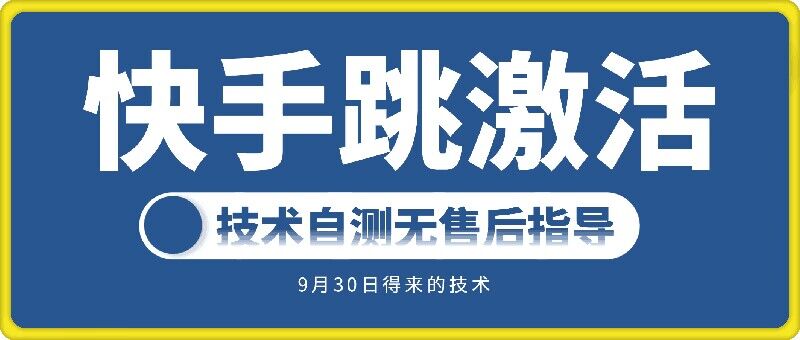 快手跳激活

技术自测无售后指导

9月30日得来的技术